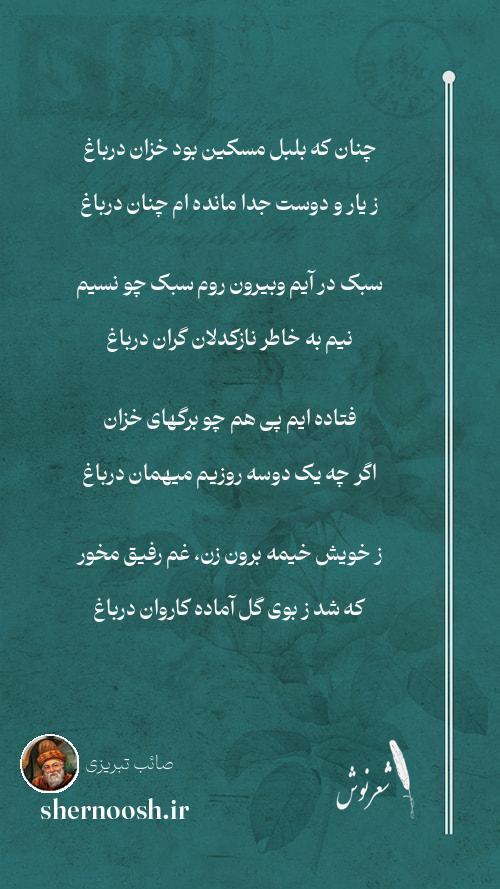 چنان که بلبل مسکین بود خزان درباغ

ز یار و دوست جدا مانده ام چنان درباغ

سبک در آیم وبیرون روم سبک چو نسیم

نیم به خاطر نازکدلان گران درباغ

فتاده ایم پی هم چو برگهای خزان

اگر چه یک دوسه روزیم میهمان درباغ

ز خویش خیمه برون زن، غم رفیق مخور

که شد ز بوی گل آماده کاروان درباغ

صائب تبریزی

shernoosh.ir

شعرنوش